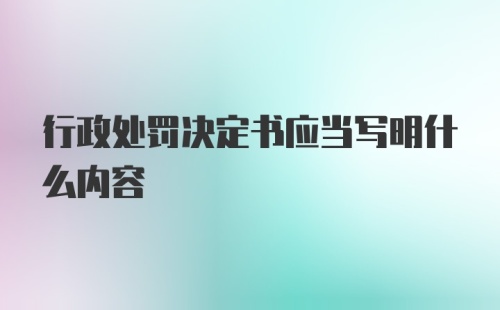 行政处罚决定书应当写明什么内容